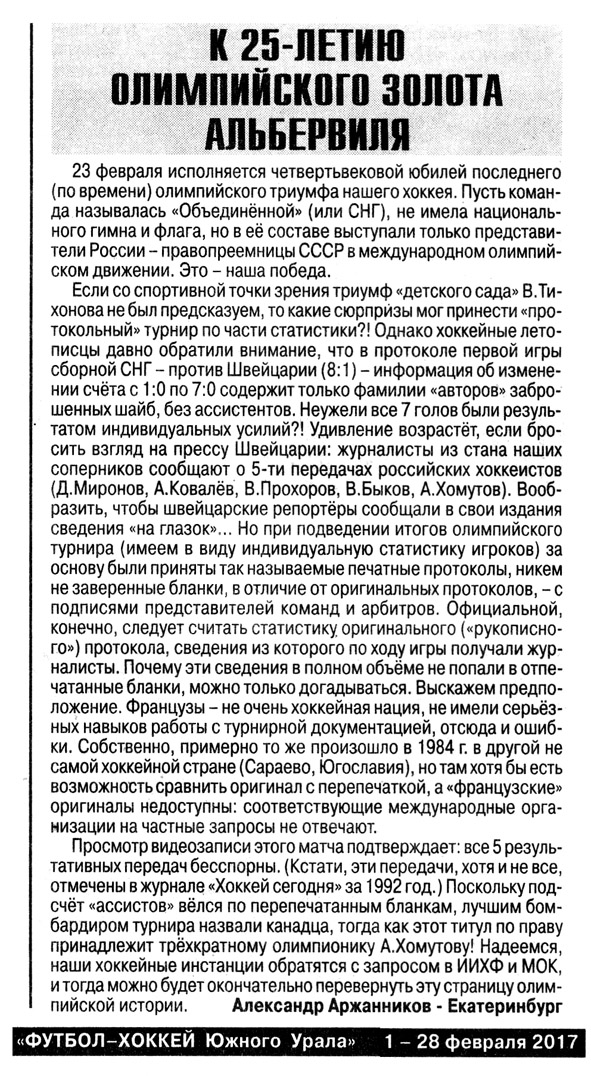 К 25-ЛЕТИЮ ОЛИМПИЙСКОГО ЗОЛОТА АЛЬБЕРВИЛЯ

23 февраля исполняется четвертьвековой юбилей последнего (по времени) олимпийского триумфа нашего хоккея. Пусть команда называлась «Объединённой» (или СНГ), не имела национального гимна и флага, но в её составе выступали только представители России – правопреемницы СССР в международном олимпийском движении. Это – наша победа.

Если со спортивной точки зрения триумф «детского сада» В.Тихонова не был предсказуем, то какие сюрпризы мог принести «протокольный» турнир по части статистики?! Однако хоккейные летописцы давно обратили внимание, что в протоколе первой игры сборной СНГ – против Швейцарии (8:1) – информация об изменении счёта с 1:0 по 7:0 содержит только фамилии «авторов» заброшенных шайб, без ассистентов. Неужели все 7 голов были результатом индивидуальных усилий?! Удивление возрастёт, если бросить взгляд на прессу Швейцарии: журналисты из стана наших соперников сообщают о 5-ти передачах российских хоккеистов (Д.Миронов, А.Ковалёв, В.Прохоров, В.Быков, А.Хомутов). Вообразить, чтобы швейцарские репортёры сообщали в свои издания сведения «на глазок»... Но при подведении итогов олимпийского турнира (имеем в виду индивидуальную статистику игроков) за основу были приняты так называемые печатные протоколы, никем не заверенные бланки, в отличие от оригинальных протоколов, – с подписями представителей команд и арбитров. Официальной, конечно, следует считать статистику оригинального («рукописного») протокола, сведения из которого по ходу игры получали журналисты. Почему эти сведения в полном объёме не попали в отпечатанные бланки, можно только догадываться. Выскажем предположение. Французы – не очень хоккейная нация, не имели серьёзных навыков работы с турнирной документацией, отсюда и ошибки. Собственно, примерно то же произошло в 1984 г. в другой не самой хоккейной стране (Сараево, Югославия), но там хотя бы есть возможность сравнить оригинал с перепечаткой, а «французские» оригиналы недоступны: соответствующие международные организации на частные запросы не отвечают.

Просмотр видеозаписи этого матча подтверждает: все 5 результативных передач бесспорны. (Кстати, эти передачи, хотя и не все, отмечены в журнале «Хоккей сегодня» за 1992 год.) Поскольку подсчёт «ассистов» вёлся по перепечатанным бланкам, лучшим бомбардиром турнира назвали канадца, тогда как этот титул по праву принадлежит трёхкратному олимпионику А.Хомутову! Надеемся, наши хоккейные инстанции обратятся с запросом в ИИХФ и МОК, и тогда можно будет окончательно перевернуть эту страницу олимпийской истории.

Александр Аржанников - Екатеринбург

«ФУТБОЛ–ХОККЕЙ Южного Урала» 1 – 28 февраля 2017